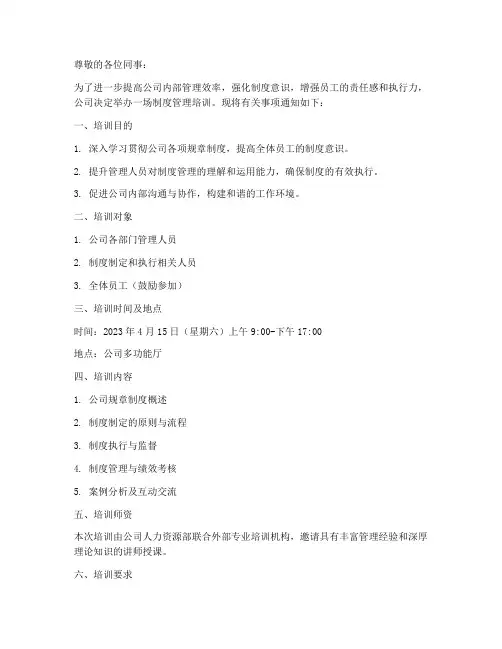 尊敬的各位同事：

为了进一步提高公司内部管理效率，强化制度意识，增强员工的责任感和执行力，公司决定举办一场制度管理培训。现将有关事项通知如下：

一、培训目的

1. 深入学习贯彻公司各项规章制度，提高全体员工的制度意识。

2. 提升管理人员对制度管理的理解和运用能力，确保制度的有效执行。

3. 促进公司内部沟通与协作，构建和谐的工作环境。

二、培训对象

1. 公司各部门管理人员

2. 制度制定和执行相关人员

3. 全体员工（鼓励参加）

三、培训时间及地点

时间：2023 年 4 月 15 日（星期六）上午 9:00-下午 17:00

地点：公司多功能厅

四、培训内容

1. 公司规章制度概述

2. 制度制定的原则与流程

3. 制度执行与监督

4. 制度管理与绩效考核

5. 案例分析及互动交流

五、培训师资

本次培训由公司人力资源部联合外部专业培训机构，邀请具有丰富管理经验和深厚理论知识的讲师授课。

六、培训要求